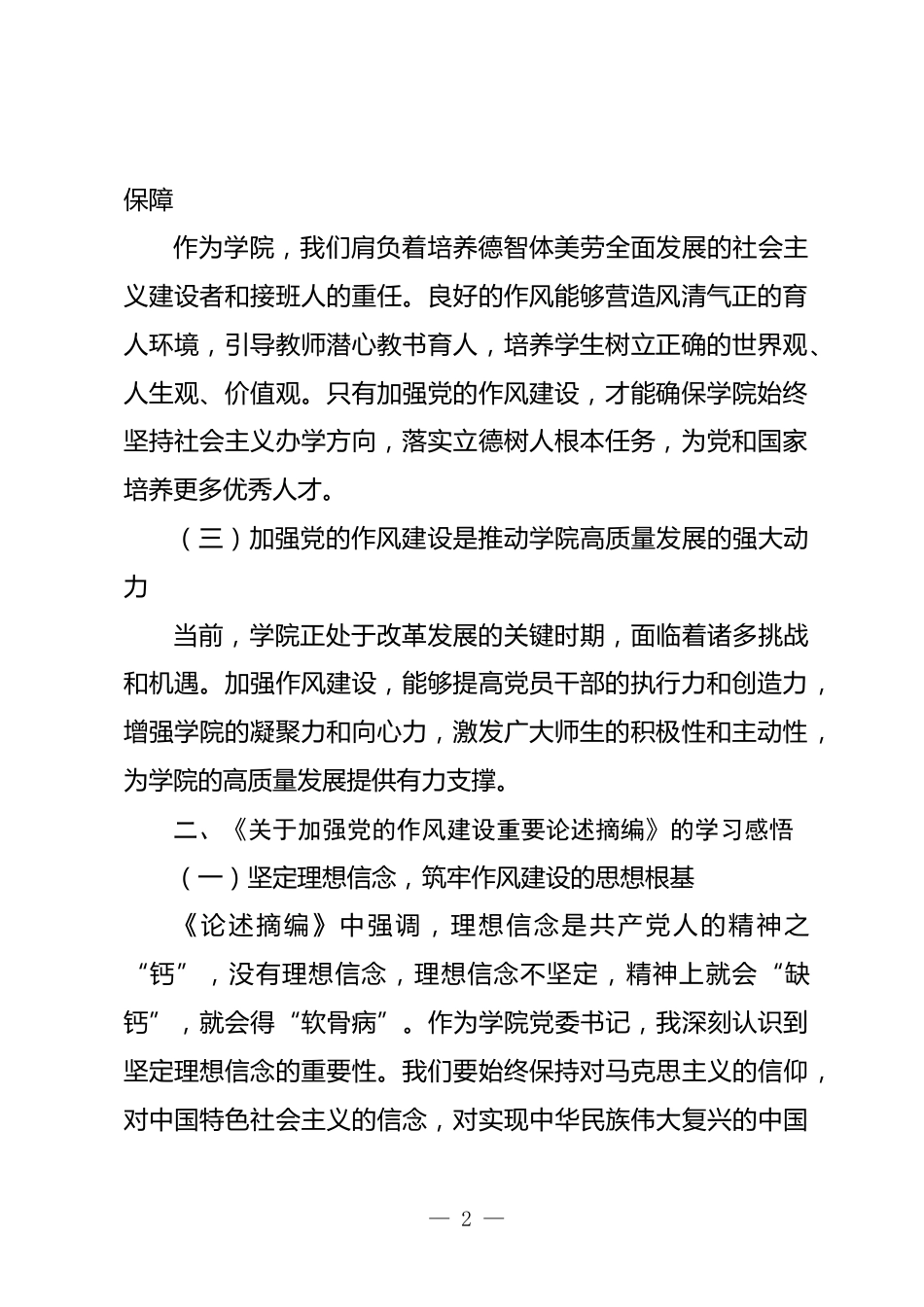 保障

作为学院，我们肩负着培养德智体美劳全面发展的社会主义建设者和接班人的重任。良好的作风能够营造风清气正的育人环境，引导教师潜心教书育人，培养学生树立正确的世界观、人生观、价值观。只有加强党的作风建设，才能确保学院始终坚持社会主义办学方向，落实立德树人根本任务，为党和国家培养更多优秀人才。

（三）加强党的作风建设是推动学院高质量发展的强大动力

当前，学院正处于改革发展的关键时期，面临着诸多挑战和机遇。加强作风建设，能够提高党员干部的执行力和创造力，增强学院的凝聚力和向心力，激发广大师生的积极性和主动性，为学院的高质量发展提供有力支撑。

二、《关于加强党的作风建设重要论述摘编》的学习感悟

（一）坚定理想信念，筑牢作风建设的思想根基

《论述摘编》中强调，理想信念是共产党人的精神之“钙”，没有理想信念，理想信念不坚定，精神上就会“缺钙”，就会得“软骨病”。作为学院党委书记，我深刻认识到坚定理想信念的重要性。我们要始终保持对马克思主义的信仰，对中国特色社会主义的信念，对实现中华民族伟大复兴的中国

— 2 —